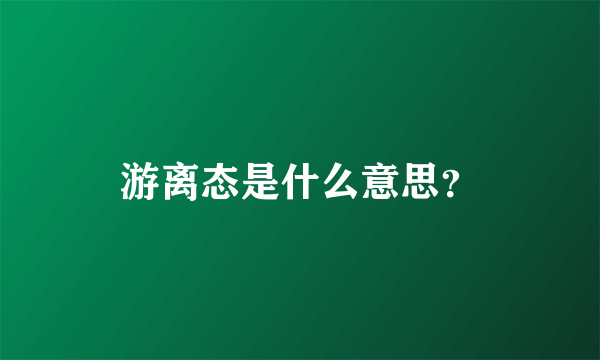 游离态是什么意思?